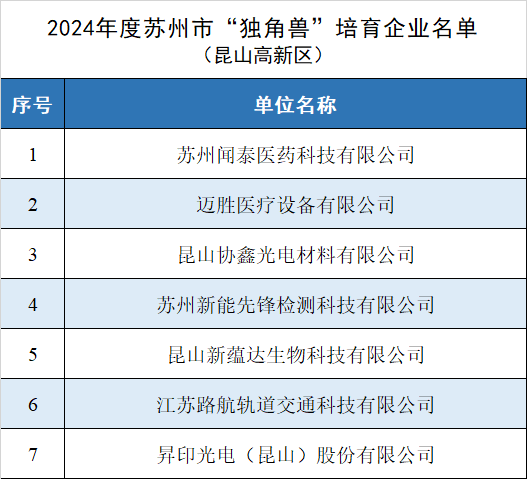 2024年度苏州市“独角兽”培育企业名单
（昆山高新区）

| 序号 | 单位名称 |
|---|---|
| 1 | 苏州闻泰医药科技有限公司 |
| 2 | 迈胜医疗设备有限公司 |
| 3 | 昆山协鑫光电材料有限公司 |
| 4 | 苏州新能先锋检测科技有限公司 |
| 5 | 昆山新蕴达生物科技有限公司 |
| 6 | 江苏路航轨道交通科技有限公司 |
| 7 | 昇印光电（昆山）股份有限公司 |